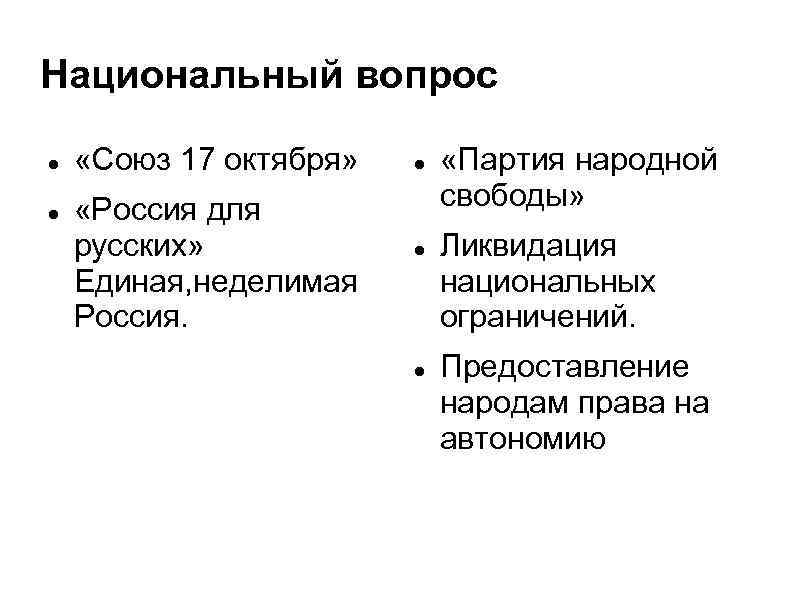 Национальный вопрос

- «Союз 17 октября»
- «Россия для русских» Единая,неделимая Россия.

- «Партия народной свободы»
- Ликвидация национальных ограничений.
- Предоставление народам права на автономию